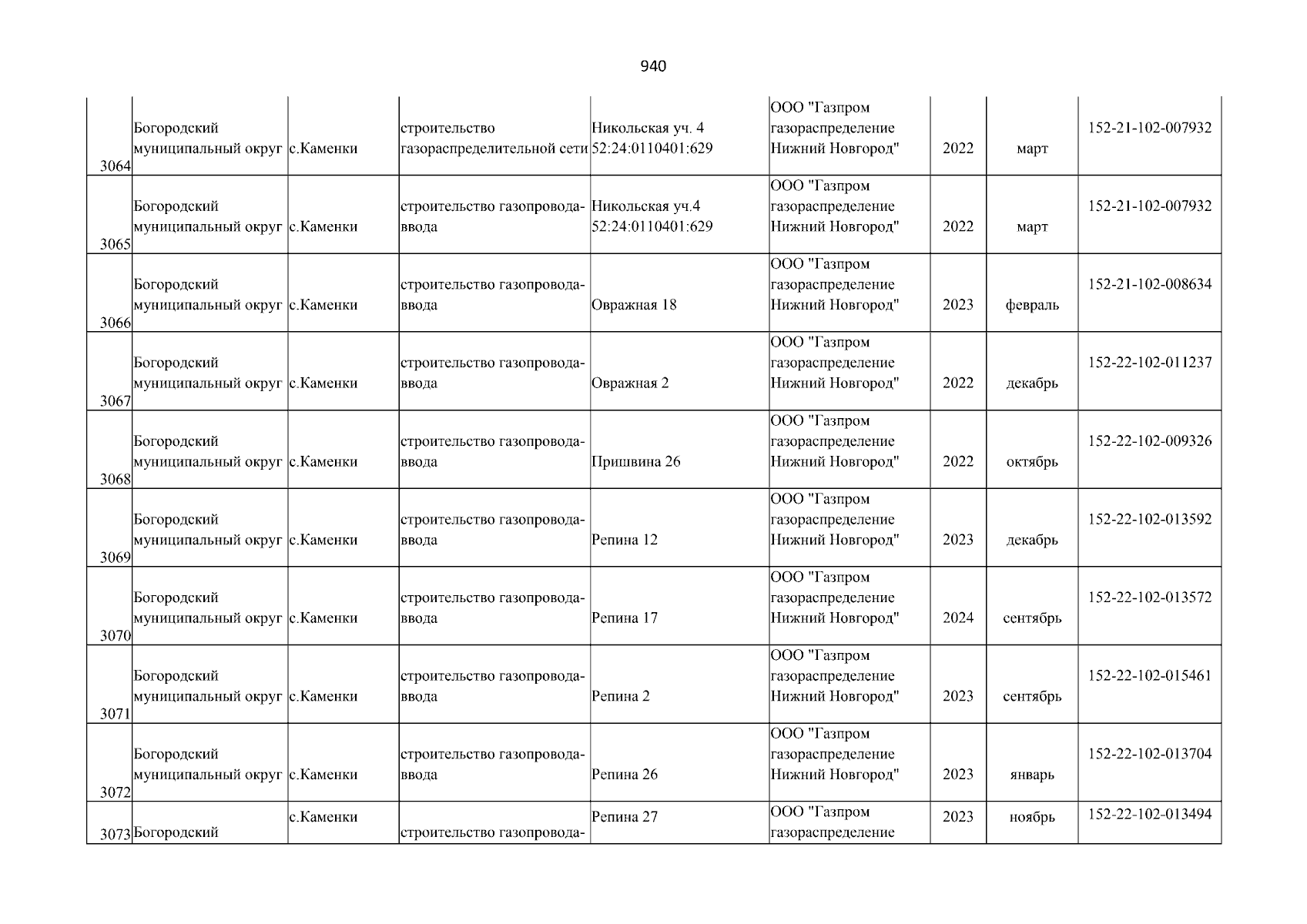 940

| | | | | | | | | |
|---|---|---|---|---|---|---|---|---|
| 3064 | Богородский муниципальный округ | с.Каменки | строительство газораспределительной сети | Никольская уч. 4 52:24:0110401:629 | ООО "Газпром газораспределение Нижний Новгород" | 2022 | март | 152-21-102-007932 |
| 3065 | Богородский муниципальный округ | с.Каменки | строительство газопровода-ввода | Никольская уч.4 52:24:0110401:629 | ООО "Газпром газораспределение Нижний Новгород" | 2022 | март | 152-21-102-007932 |
| 3066 | Богородский муниципальный округ | с.Каменки | строительство газопровода-ввода | Овражная 18 | ООО "Газпром газораспределение Нижний Новгород" | 2023 | февраль | 152-21-102-008634 |
| 3067 | Богородский муниципальный округ | с.Каменки | строительство газопровода-ввода | Овражная 2 | ООО "Газпром газораспределение Нижний Новгород" | 2022 | декабрь | 152-22-102-011237 |
| 3068 | Богородский муниципальный округ | с.Каменки | строительство газопровода-ввода | Пришвина 26 | ООО "Газпром газораспределение Нижний Новгород" | 2022 | октябрь | 152-22-102-009326 |
| 3069 | Богородский муниципальный округ | с.Каменки | строительство газопровода-ввода | Репина 12 | ООО "Газпром газораспределение Нижний Новгород" | 2023 | декабрь | 152-22-102-013592 |
| 3070 | Богородский муниципальный округ | с.Каменки | строительство газопровода-ввода | Репина 17 | ООО "Газпром газораспределение Нижний Новгород" | 2024 | сентябрь | 152-22-102-013572 |
| 3071 | Богородский муниципальный округ | с.Каменки | строительство газопровода-ввода | Репина 2 | ООО "Газпром газораспределение Нижний Новгород" | 2023 | сентябрь | 152-22-102-015461 |
| 3072 | Богородский муниципальный округ | с.Каменки | строительство газопровода-ввода | Репина 26 | ООО "Газпром газораспределение Нижний Новгород" | 2023 | январь | 152-22-102-013704 |
| 3073 | Богородский | с.Каменки | строительство газопровода- | Репина 27 | ООО "Газпром газораспределение | 2023 | ноябрь | 152-22-102-013494 |